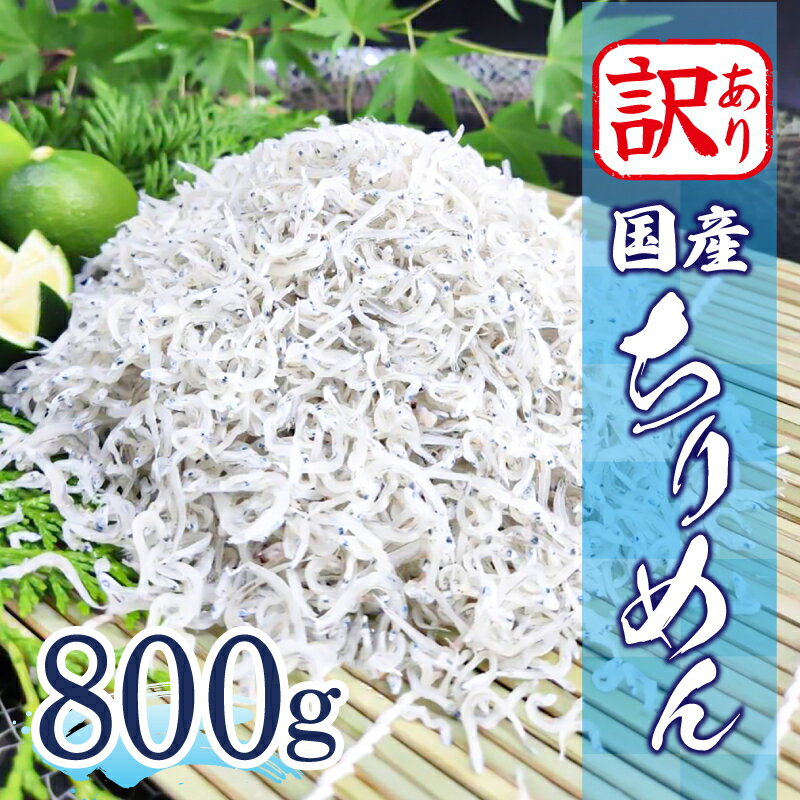 訳あり

国産

ちりめん

800g